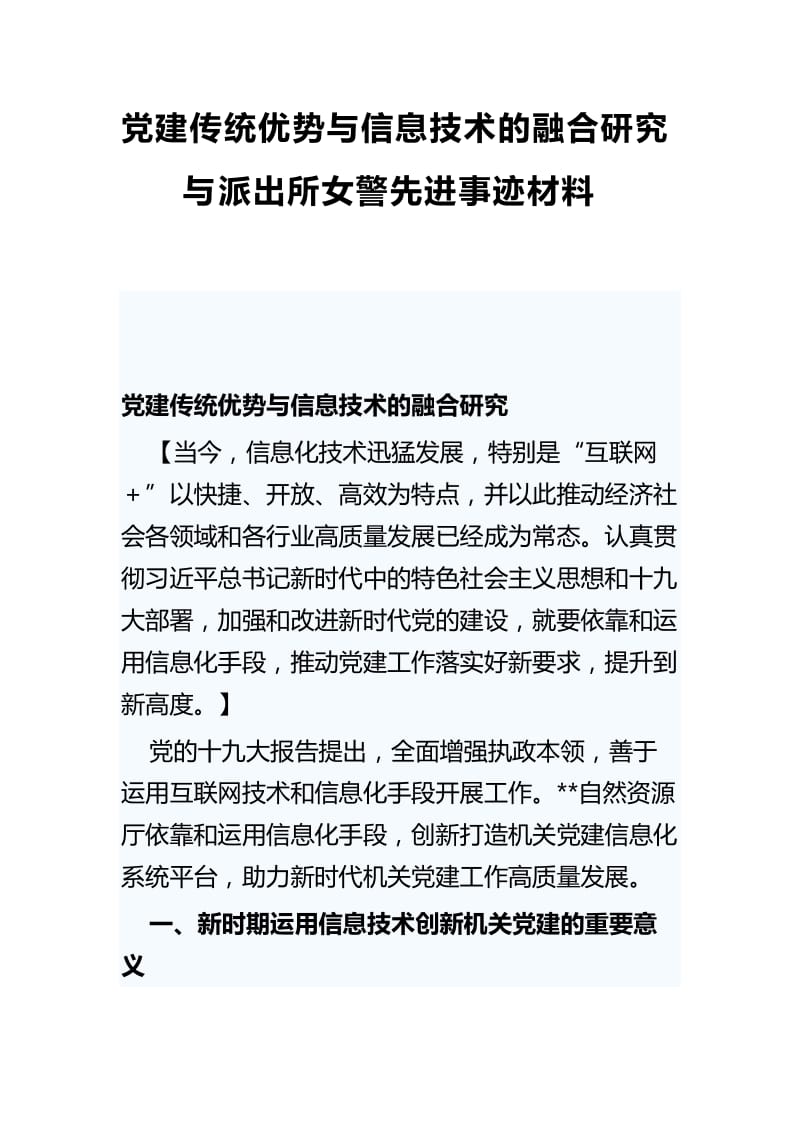 党建传统优势与信息技术的融合研究与派出所女警先进事迹材料

党建传统优势与信息技术的融合研究

【当今，信息化技术迅猛发展，特别是“互联网＋”以快捷、开放、高效为特点，并以此推动经济社会各领域和各行业高质量发展已经成为常态。认真贯彻习近平总书记新时代中的特色社会主义思想和十九大部署，加强和改进新时代党的建设，就要依靠和运用信息化手段，推动党建工作落实好新要求，提升到新高度。】

党的十九大报告提出，全面增强执政本领，善于运用互联网技术和信息化手段开展工作。**自然资源厅依靠和运用信息化手段，创新打造机关党建信息化系统平台，助力新时代机关党建工作高质量发展。

一、新时期运用信息技术创新机关党建的重要意义